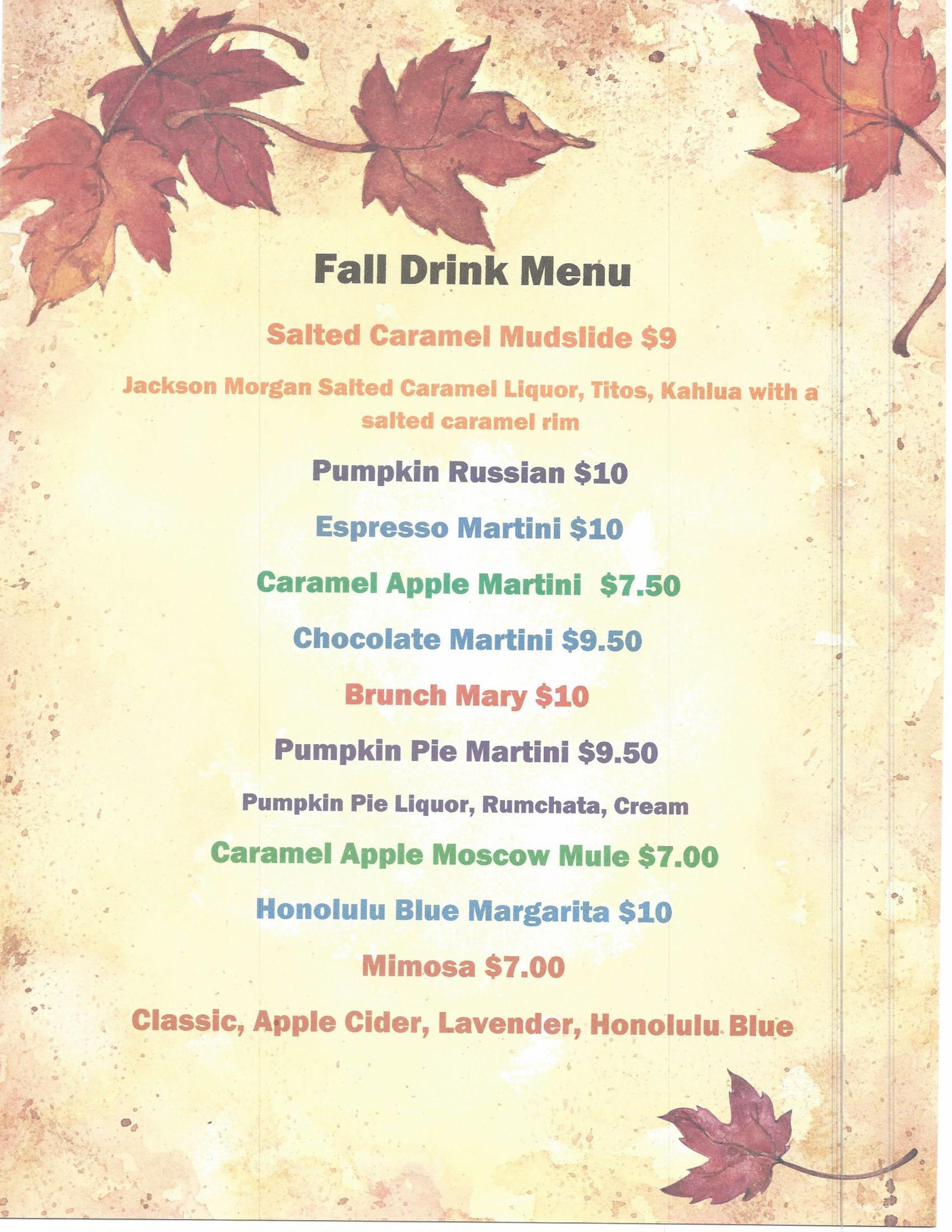 Fall Drink Menu

Salted Caramel Mudslide $9

Jackson Morgan Salted Caramel Liquor, Titos, Kahlua with a salted caramel rim

Pumpkin Russian $10

Espresso Martini $10

Caramel Apple Martini $7.50

Chocolate Martini $9.50

Brunch Mary $10

Pumpkin Pie Martini $9.50

Pumpkin Pie Liquor, Rumchata, Cream

Caramel Apple Moscow Mule $7.00

Honolulu Blue Margarita $10

Mimosa $7.00

Classic, Apple Cider, Lavender, Honolulu Blue